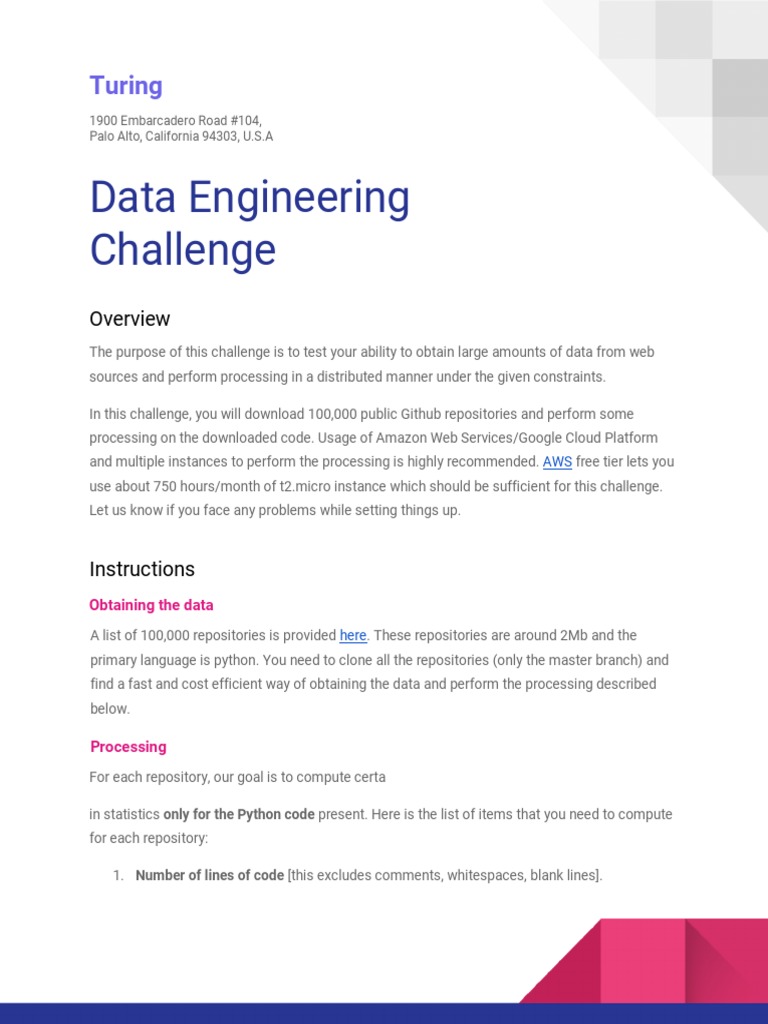 Turing

1900 Embarcadero Road #104,
Palo Alto, California 94303, U.S.A

Data Engineering Challenge

Overview

The purpose of this challenge is to test your ability to obtain large amounts of data from web sources and perform processing in a distributed manner under the given constraints.

In this challenge, you will download 100,000 public Github repositories and perform some processing on the downloaded code. Usage of Amazon Web Services/Google Cloud Platform and multiple instances to perform the processing is highly recommended. AWS free tier lets you use about 750 hours/month of t2.micro instance which should be sufficient for this challenge. Let us know if you face any problems while setting things up.

Instructions

Obtaining the data

A list of 100,000 repositories is provided here. These repositories are around 2Mb and the primary language is python. You need to clone all the repositories (only the master branch) and find a fast and cost efficient way of obtaining the data and perform the processing described below.

Processing

For each repository, our goal is to compute certa

in statistics only for the Python code present. Here is the list of items that you need to compute for each repository:

1. Number of lines of code [this excludes comments, whitespaces, blank lines].